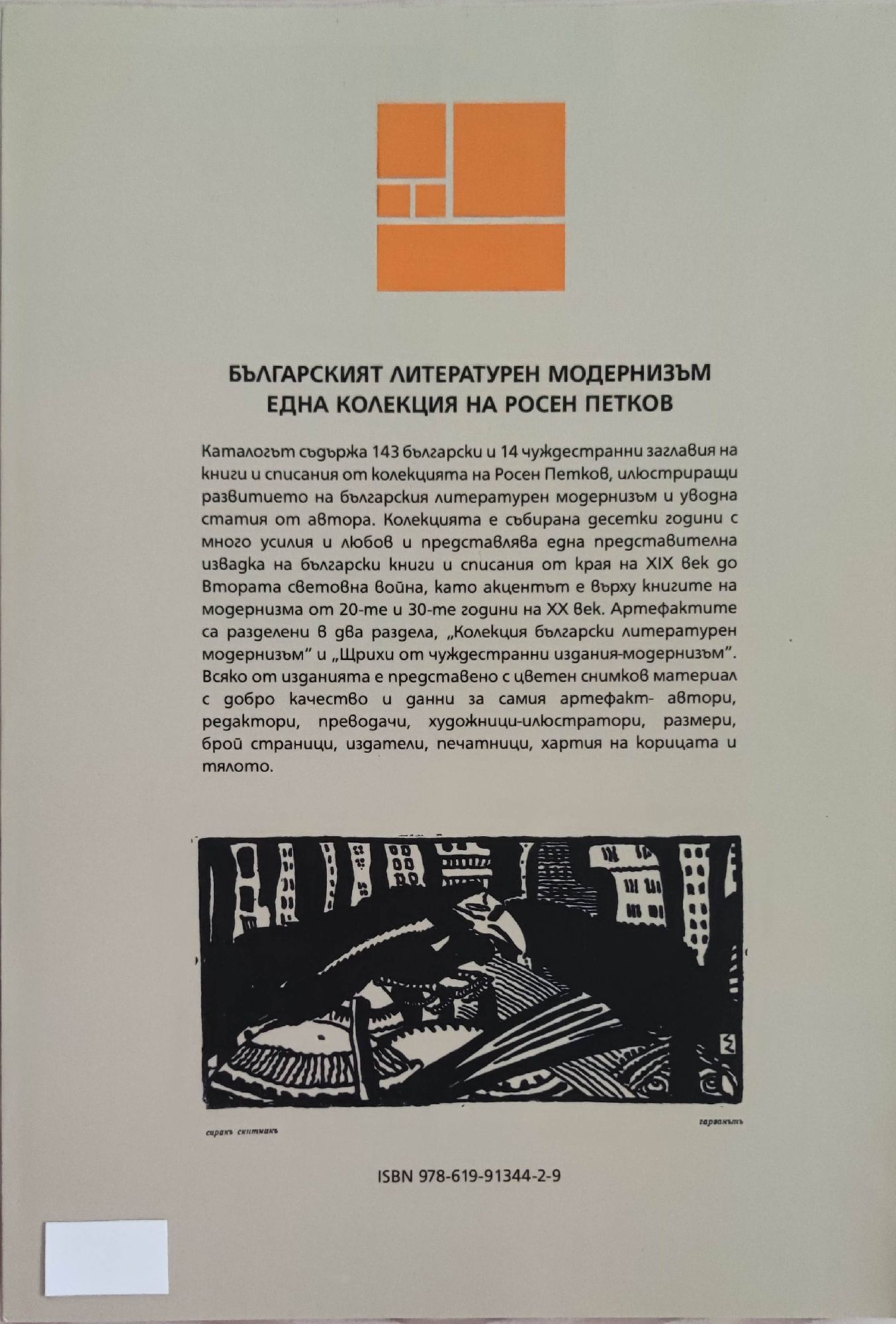 БЪЛГАРСКИЯТ ЛИТЕРАТУРЕН МОДЕРНИЗЪМ
ЕДНА КОЛЕКЦИЯ НА РОСЕН ПЕТКОВ

Каталогът съдържа 143 български и 14 чуждестранни заглавия на книги и списания от колекцията на Росен Петков, илюстриращи развитието на българския литературен модернизъм и уводна статия от автора. Колекцията е събирана десетки години с много усилия и любов и представлява една представителна извадка на български книги и списания от края на XIX век до Втората световна война, като акцентът е върху книгите на модернизма от 20-те и 30-те години на XX век. Артефактите са разделени в два раздела, „Колекция български литературен модернизъм" и „Щрихи от чуждестранни издания-модернизъм". Всяко от изданията е представено с цветен снимков материал с добро качество и данни за самия артефакт- автори, редактори, преводачи, художници-илюстратори, размери, брой страници, издатели, печатници, хартия на корицата и тялото.

сиракъ скитникъ

гарванътъ

ISBN 978-619-91344-2-9